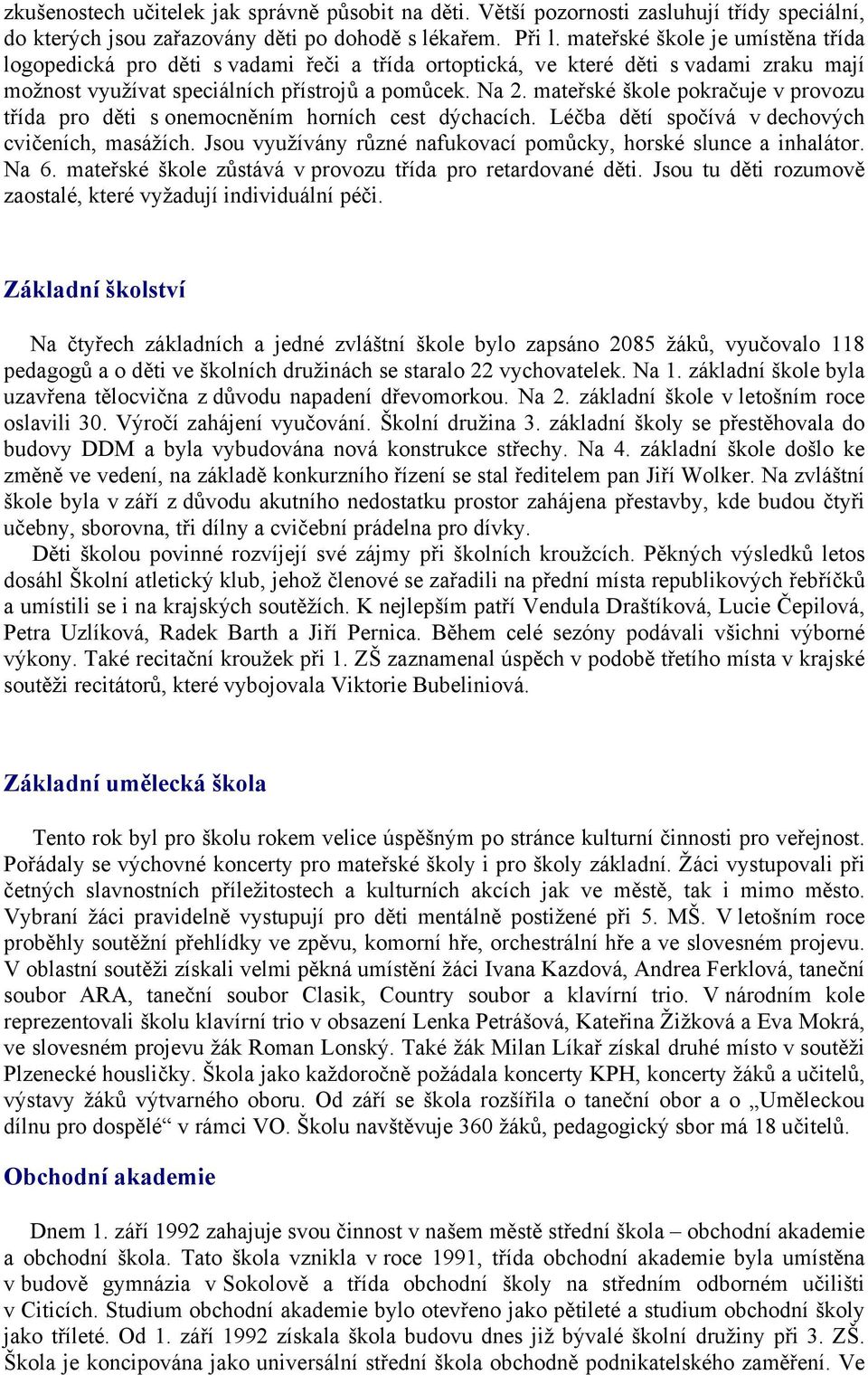 zkušenostech učitelek jak správně působit na děti. Větší pozornosti zasluhují třídy speciální, do kterých jsou zařazovány děti po dohodě s lékařem. Při 1. mateřské škole je umístěna třída logopedická pro děti s vadami řeči a třída ortoptická, ve které děti s vadami zraku mají možnost využívat speciálních přístrojů a pomůcek. Na 2. mateřské škole pokračuje v provozu třída pro děti s onemocněním horních cest dýchacích. Léčba dětí spočívá v dechových cvičeních, masážích. Jsou využívány různé nafukovací pomůcky, horské slunce a inhalátor. Na 6. mateřské škole zůstává v provozu třída pro retardované děti. Jsou tu děti rozumově zaostalé, které vyžadují individuální péči.

Základní školství

Na čtyřech základních a jedné zvláštní škole bylo zapsáno 2085 žáků, vyučovalo 118 pedagogů a o děti ve školních družinách se staralo 22 vychovatelek. Na 1. základní škole byla uzavřena tělocvična z důvodu napadení dřevomorkou. Na 2. základní škole v letošním roce oslavili 30. Výročí zahájení vyučování. Školní družina 3. základní školy se přestěhovala do budovy DDM a byla vybudována nová konstrukce střechy. Na 4. základní škole došlo ke změně ve vedení, na základě konkurzního řízení se stal ředitelem pan Jiří Wolker. Na zvláštní škole byla v září z důvodu akutního nedostatku prostor zahájena přestavby, kde budou čtyři učebny, sborovna, tři dílny a cvičební prádelna pro dívky.

Děti školou povinné rozvíjejí své zájmy při školních kroužcích. Pěkných výsledků letos dosáhl Školní atletický klub, jehož členové se zařadili na přední místa republikových řebříčků a umístili se i na krajských soutěžích. K nejlepším patří Vendula Draštíková, Lucie Čepilová, Petra Uzlíková, Radek Barth a Jiří Pernica. Během celé sezóny podávali všichni výborné výkony. Také recitační kroužek při 1. ZŠ zaznamenal úspěch v podobě třetího místa v krajské soutěži recitátorů, které vybojovala Viktorie Bubeliniová.

Základní umělecká škola

Tento rok byl pro školu rokem velice úspěšným po stránce kulturní činnosti pro veřejnost. Pořádaly se výchovné koncerty pro mateřské školy i pro školy základní. Žáci vystupovali při četných slavnostních příležitostech a kulturních akcích jak ve městě, tak i mimo město. Vybraní žáci pravidelně vystupují pro děti mentálně postižené při 5. MŠ. V letošním roce proběhly soutěžní přehlídky ve zpěvu, komorní hře, orchestrální hře a ve slovesném projevu. V oblastní soutěži získali velmi pěkná umístění žáci Ivana Kazdová, Andrea Ferklová, taneční soubor ARA, taneční soubor Clasik, Country soubor a klavírní trio. V národním kole reprezentovali školu klavírní trio v obsazení Lenka Petrášová, Kateřina Žižková a Eva Mokrá, ve slovesném projevu žák Roman Lonský. Také žák Milan Líkař získal druhé místo v soutěži Plzenecké housličky. Škola jako každoročně požádala koncerty KPH, koncerty žáků a učitelů, výstavy žáků výtvarného oboru. Od září se škola rozšířila o taneční obor a o „Uměleckou dílnu pro dospělé“ v rámci VO. Školu navštěvuje 360 žáků, pedagogický sbor má 18 učitelů.

Obchodní akademie

Dnem 1. září 1992 zahajuje svou činnost v našem městě střední škola – obchodní akademie a obchodní škola. Tato škola vznikla v roce 1991, třída obchodní akademie byla umístěna v budově gymnázia v Sokolově a třída obchodní školy na středním odborném učilišti v Citicích. Studium obchodní akademie bylo otevřeno jako pětileté a studium obchodní školy jako tříleté. Od 1. září 1992 získala škola budovu dnes již bývalé školní družiny při 3. ZŠ. Škola je koncipována jako universální střední škola obchodně podnikatelského zaměření. Ve